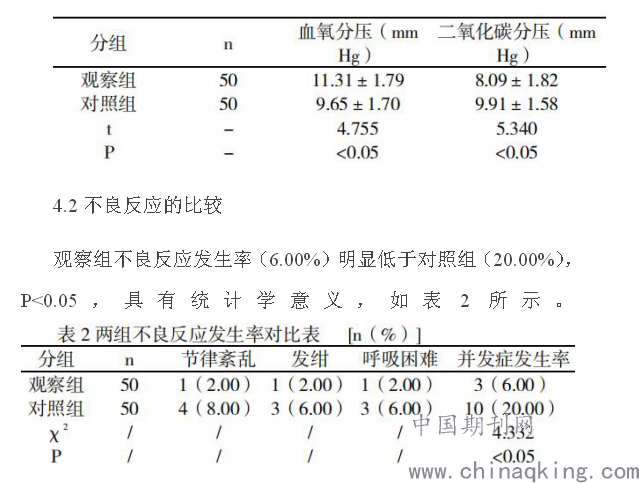 | 分组 | n | 血氧分压（mm Hg） | 二氧化碳分压（mm Hg） |
|---|---|---|---|
| 观察组 | 50 | 11.31 ± 1.79 | 8.09 ± 1.82 |
| 对照组 | 50 | 9.65 ± 1.70 | 9.91 ± 1.58 |
| t | – | 4.755 | 5.340 |
| P | – | <0.05 | <0.05 |

4.2 不良反应的比较

观察组不良反应发生率（6.00%）明显低于对照组（20.00%），P<0.05，具有统计学意义，如表 2 所示。

表 2 两组不良反应发生率对比表 [n（%）]

| 分组 | n | 节律紊乱 | 发绀 | 呼吸困难 | 并发症发生率 |
|---|---|---|---|---|---|
| 观察组 | 50 | 1（2.00） | 1（2.00） | 1（2.00） | 3（6.00） |
| 对照组 | 50 | 4（8.00） | 3（6.00） | 3（6.00） | 10（20.00） |
| $\chi^2$ | / | / | / | / | 4.332 |
| P | / | / | / | / | <0.05 |

中国期刊网
www.chinaqking.com